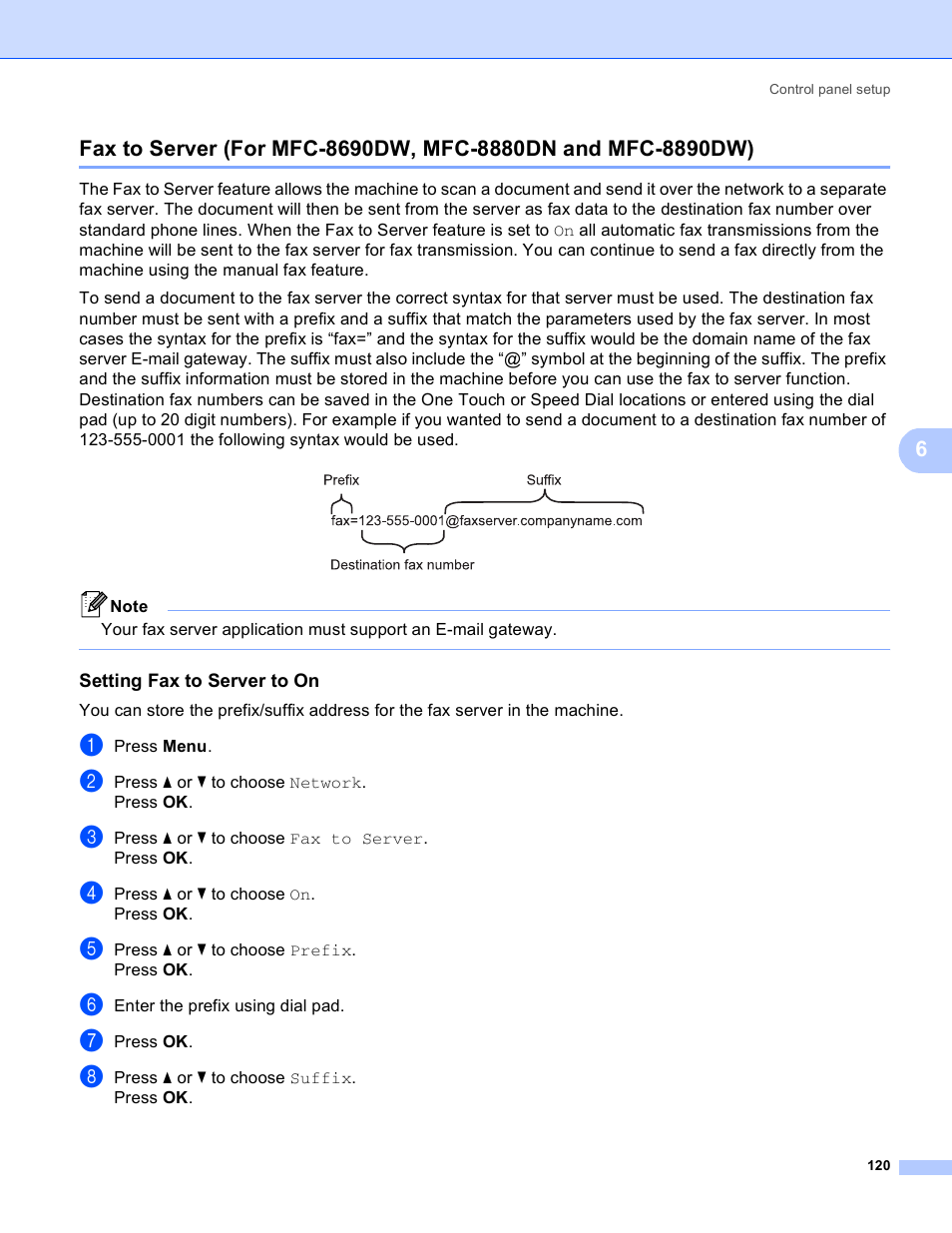 Control panel setup

Fax to Server (For MFC-8690DW, MFC-8880DN and MFC-8890DW)

The Fax to Server feature allows the machine to scan a document and send it over the network to a separate fax server. The document will then be sent from the server as fax data to the destination fax number over standard phone lines. When the Fax to Server feature is set to On all automatic fax transmissions from the machine will be sent to the fax server for fax transmission. You can continue to send a fax directly from the machine using the manual fax feature.

To send a document to the fax server the correct syntax for that server must be used. The destination fax number must be sent with a prefix and a suffix that match the parameters used by the fax server. In most cases the syntax for the prefix is “fax=” and the syntax for the suffix would be the domain name of the fax server E-mail gateway. The suffix must also include the “@” symbol at the beginning of the suffix. The prefix and the suffix information must be stored in the machine before you can use the fax to server function. Destination fax numbers can be saved in the One Touch or Speed Dial locations or entered using the dial pad (up to 20 digit numbers). For example if you wanted to send a document to a destination fax number of 123-555-0001 the following syntax would be used.

6

Prefix
Suffix
fax=123-555-0001@faxserver.companyname.com
Destination fax number

Note
Your fax server application must support an E-mail gateway.

Setting Fax to Server to On

You can store the prefix/suffix address for the fax server in the machine.

1 Press Menu.

2 Press ▲ or ▼ to choose Network.
Press OK.

3 Press ▲ or ▼ to choose Fax to Server.
Press OK.

4 Press ▲ or ▼ to choose On.
Press OK.

5 Press ▲ or ▼ to choose Prefix.
Press OK.

6 Enter the prefix using dial pad.

7 Press OK.

8 Press ▲ or ▼ to choose Suffix.
Press OK.

120